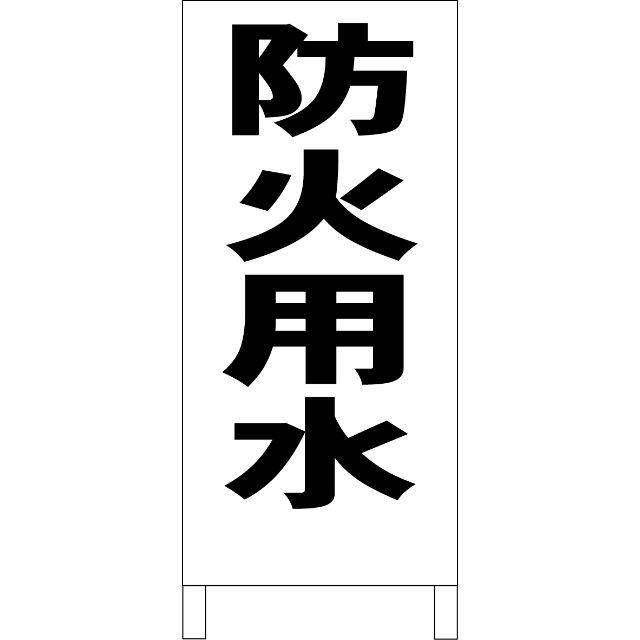 防火用水